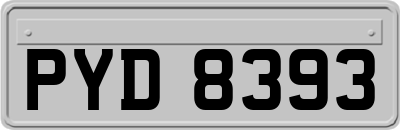 PYD 8393